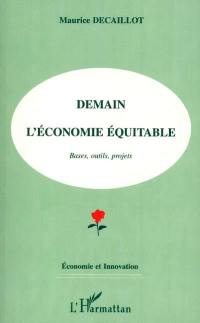 Maurice DECAILLOT

DEMAIN

L'ÉCONOMIE ÉQUITABLE

Bases, outils, projets

Économie et Innovation

L'Harmattan